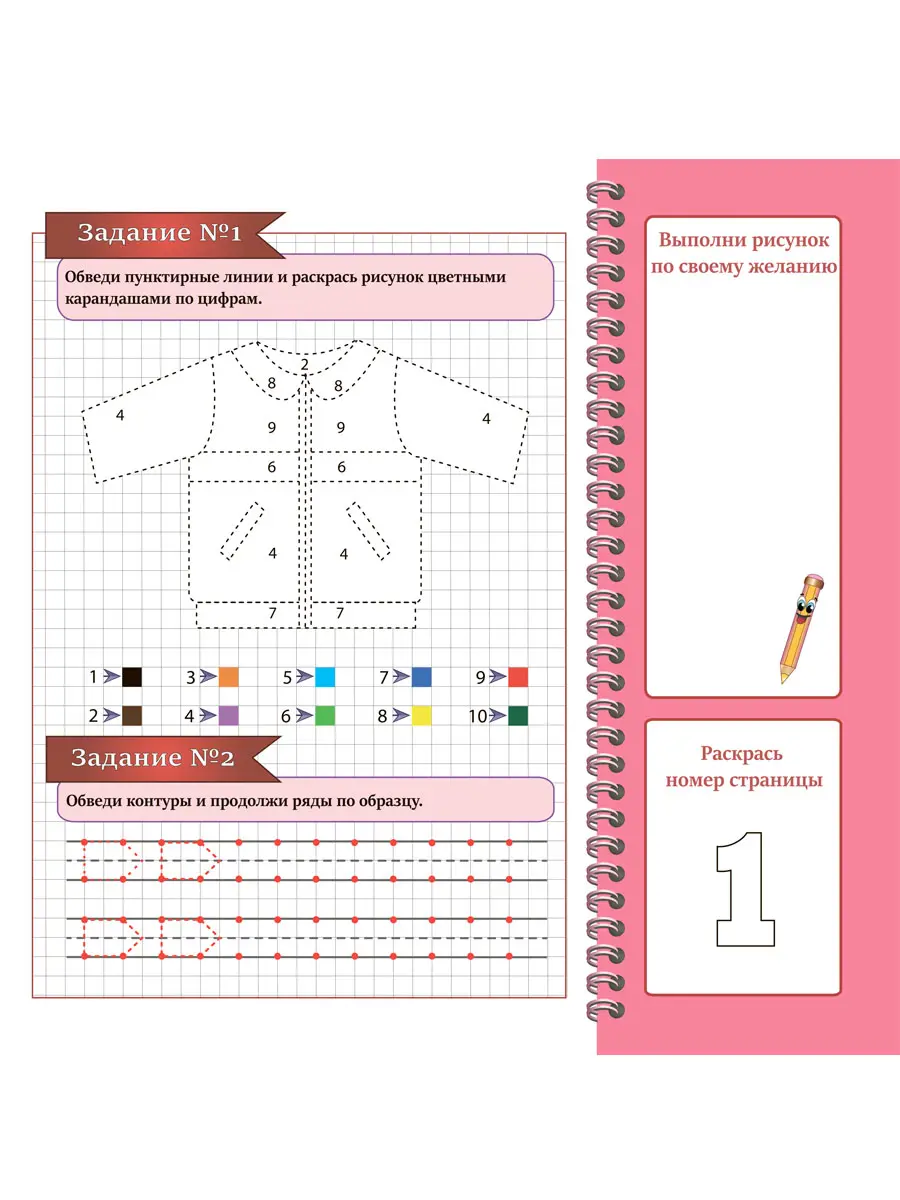 Задание №1

Обведи пунктирные линии и раскрась рисунок цветными карандашами по цифрам.

2
8
8
4
9
9
4
6
6
4
4
7
7

1
3
5
7
9
2
4
6
8
10

Задание №2

Обведи контуры и продолжи ряды по образцу.

Выполни рисунок по своему желанию

Раскрась номер страницы

1